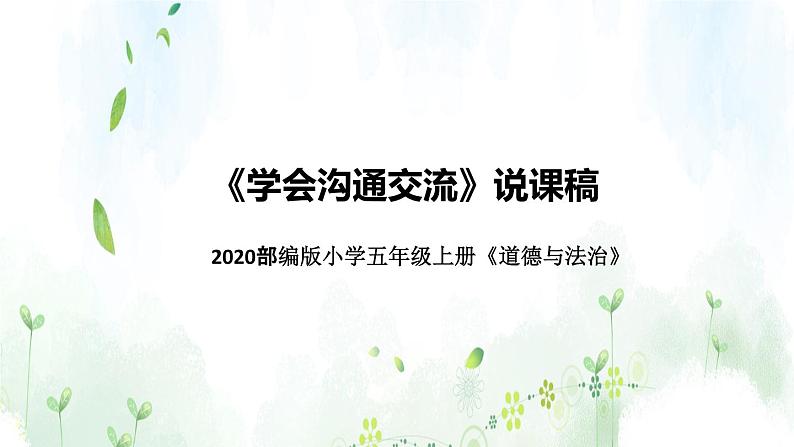 《学会沟通交流》说课稿

2020部编版小学五年级上册《道德与法治》